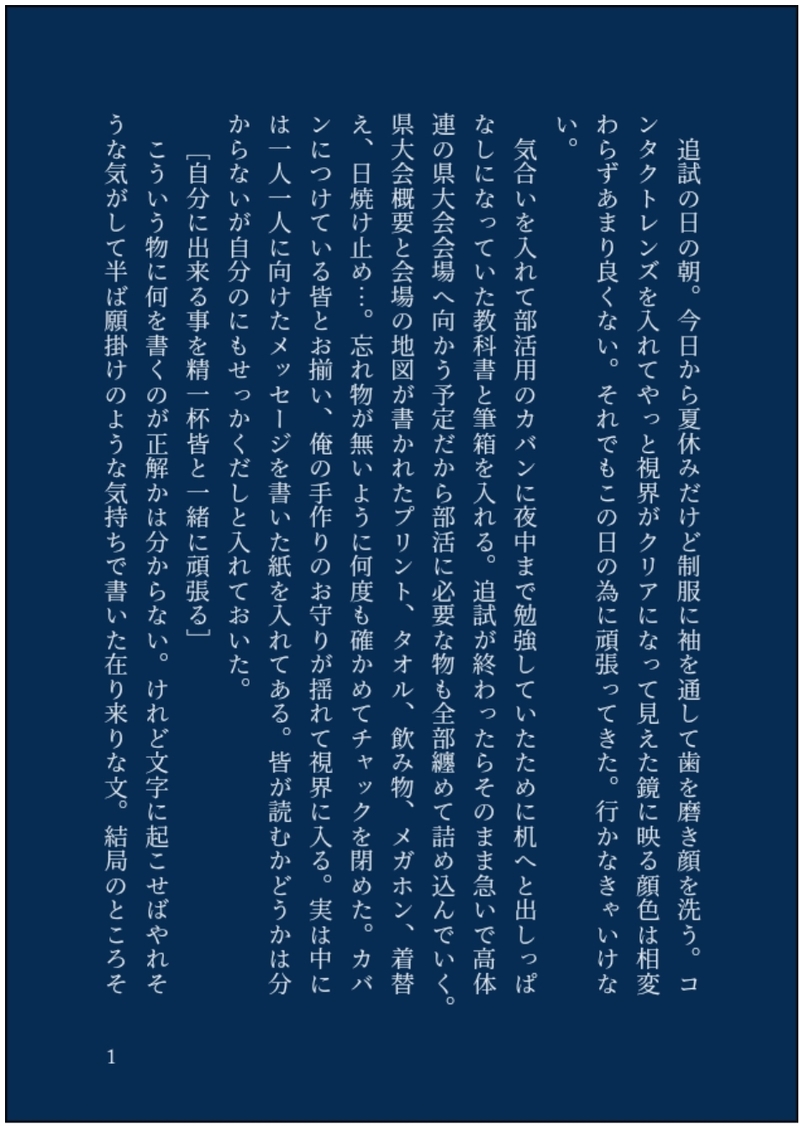 追試の日の朝。今日から夏休みだけど制服に袖を通して歯を磨き顔を洗う。コンタクトレンズを入れてやっと視界がクリアになって見えた鏡に映る顔色は相変わらずあまり良くない。それでもこの日の為に頑張ってきた。行かなきゃいけない。

気合いを入れて部活用のカバンに夜中まで勉強していたために机へと出しっぱなしになっていた教科書と筆箱を入れる。追試が終わったらそのまま急いで高体連の県大会会場へ向かう予定だから部活に必要な物も全部纏めて詰め込んでいく。県大会概要と会場の地図が書かれたプリント、タオル、飲み物、メガホン、着替え、日焼け止め…。忘れ物が無いように何度も確かめてチャックを閉めた。カバンにつけている皆とお揃い、俺の手作りのお守りが揺れて視界に入る。実は中には一人一人に向けたメッセージを書いた紙を入れてある。皆が読むかどうかは分からないが自分のにもせっかくだしと入れておいた。

[自分に出来る事を精一杯皆と一緒に頑張る]

こういう物に何を書くのが正解かは分からない。けれど文字に起こせばやれそうな気がして半ば願掛けのような気持ちで書いた在り来りな文。結局のところそ

1